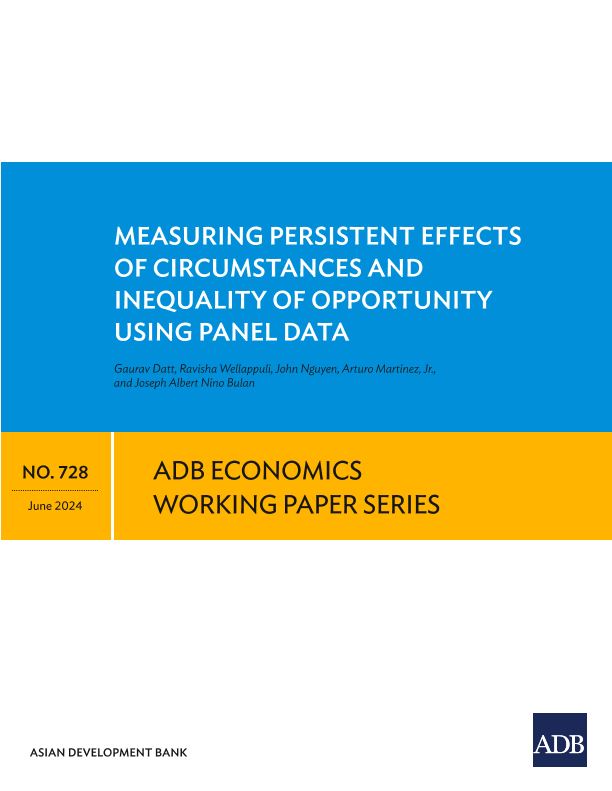 MEASURING PERSISTENT EFFECTS OF CIRCUMSTANCES AND INEQUALITY OF OPPORTUNITY USING PANEL DATA

Gaurav Datt, Ravisha Wellappuli, John Nguyen, Arturo Martinez, Jr., and Joseph Albert Nino Bulan

NO. 728

June 2024

ADB ECONOMICS WORKING PAPER SERIES

ASIAN DEVELOPMENT BANK

ADB